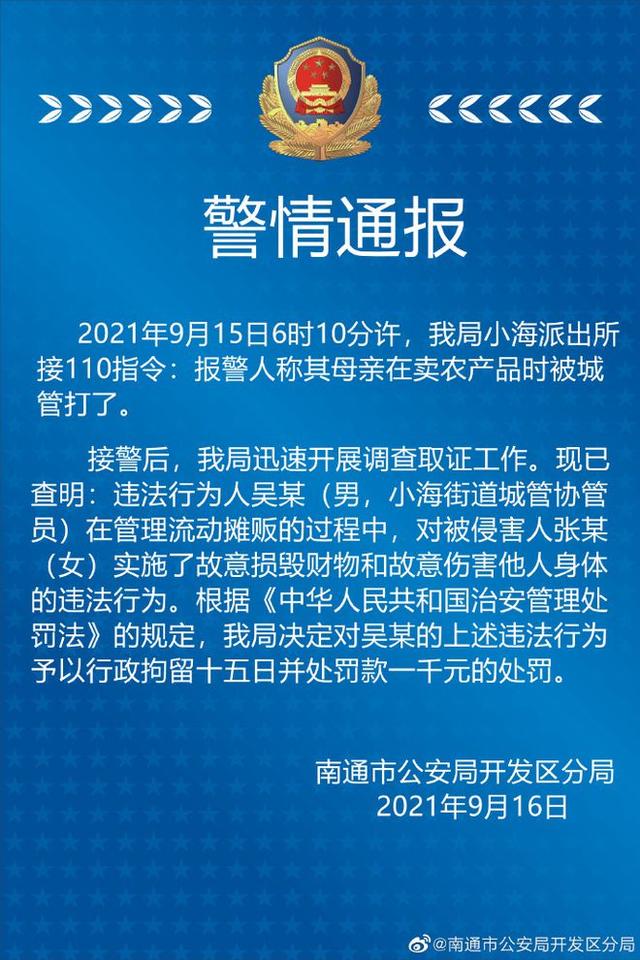 警情通报

2021年9月15日6时10分许，我局小海派出所接110指令：报警人称其母亲在卖农产品时被城管打了。

接警后，我局迅速开展调查取证工作。现已查明：违法行为人吴某（男，小海街道城管协管员）在管理流动摊贩的过程中，对被侵害人张某（女）实施了故意损毁财物和故意伤害他人身体的违法行为。根据《中华人民共和国治安管理处罚法》的规定，我局决定对吴某的上述违法行为予以行政拘留十五日并处罚款一千元的处罚。

南通市公安局开发区分局
2021年9月16日

@南通市公安局开发区分局